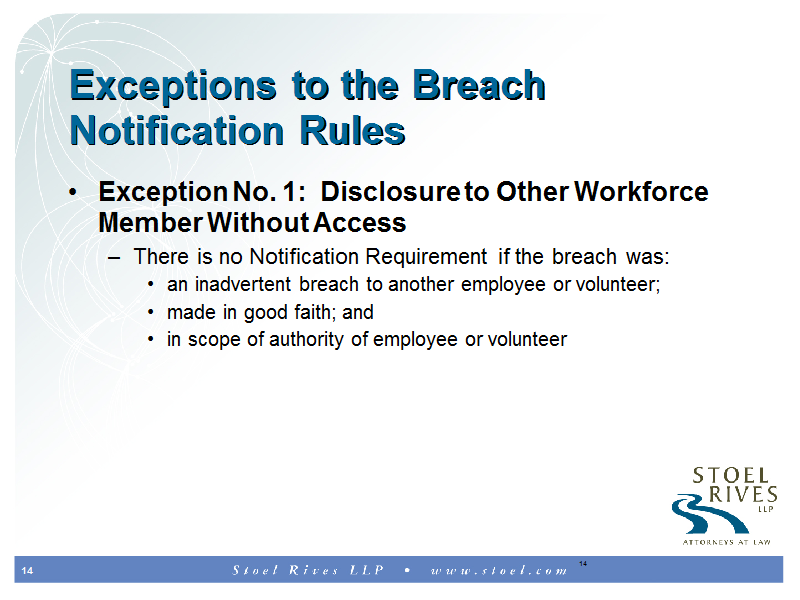 Exceptions to the Breach Notification Rules

• Exception No. 1: Disclosure to Other Workforce Member Without Access

– There is no Notification Requirement if the breach was:

• an inadvertent breach to another employee or volunteer;

• made in good faith; and

• in scope of authority of employee or volunteer

STOEL RIVES LLP

ATTORNEYS AT LAW

14 Stoel Rives LLP • www.stoel.com 14